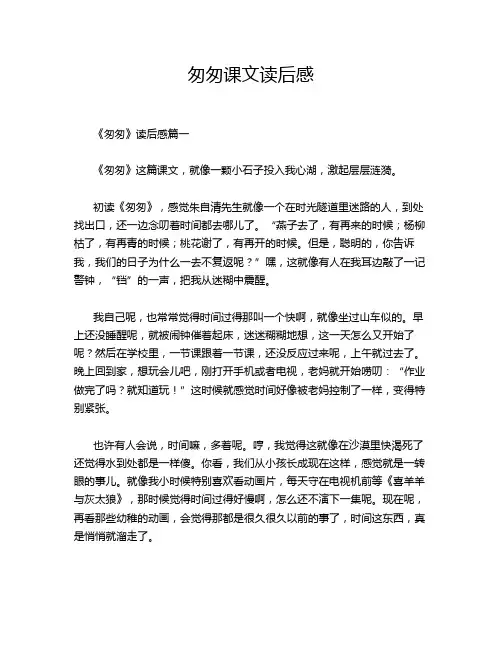 匆匆课文读后感

《匆匆》读后感篇一

《匆匆》这篇课文，就像一颗小石子投入我心湖，激起层层涟漪。

初读《匆匆》，感觉朱自清先生就像一个在时光隧道里迷路的人，到处找出口，还一边念叨着时间都去哪儿了。“燕子去了，有再来的时候；杨柳枯了，有再青的时候；桃花谢了，有再开的时候。但是，聪明的，你告诉我，我们的日子为什么一去不复返呢？”嘿，这就像有人在我耳边敲了一记警钟，“铛”的一声，把我从迷糊中震醒。

我自己呢，也常常觉得时间过得那叫一个快啊，就像坐过山车似的。早上还没睡醒呢，就被闹钟催着起床，迷迷糊糊地想，这一天怎么又开始了呢？然后在学校里，一节课跟着一节课，还没反应过来呢，上午就过去了。晚上回到家，想玩会儿吧，刚打开手机或者电视，老妈就开始唠叨：“作业做完了吗？就知道玩！”这时候就感觉时间好像被老妈控制了一样，变得特别紧张。

也许有人会说，时间嘛，多着呢。哼，我觉得这就像在沙漠里快渴死了还觉得水到处都是一样傻。你看，我们从小孩长成现在这样，感觉就是一转眼的事儿。就像我小时候特别喜欢看动画片，每天守在电视机前等《喜羊羊与灰太狼》，那时候觉得时间过得好慢啊，怎么还不演下一集呢。现在呢，再看那些幼稚的动画，会觉得那都是很久很久以前的事了，时间这东西，真是悄悄就溜走了。